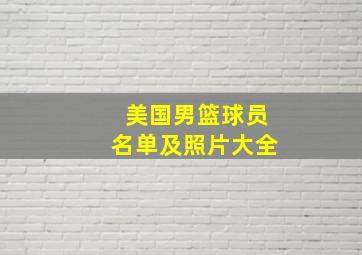 美国男篮球员
名单及照片大全